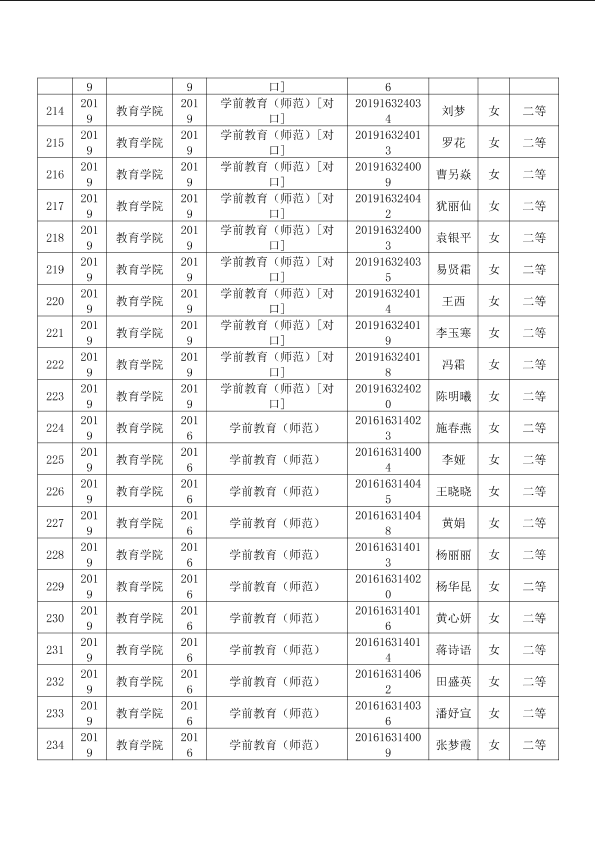 |  | 9 |  | 9 | 口] | 6 |  |  |  |
|---|---|---|---|---|---|---|---|---|
| 214 | 2019 | 教育学院 | 2019 | 学前教育(师范)[对口] | 201916324034 | 刘梦 | 女 | 二等 |
| 215 | 2019 | 教育学院 | 2019 | 学前教育(师范)[对口] | 201916324013 | 罗花 | 女 | 二等 |
| 216 | 2019 | 教育学院 | 2019 | 学前教育(师范)[对口] | 201916324009 | 曹另焱 | 女 | 二等 |
| 217 | 2019 | 教育学院 | 2019 | 学前教育(师范)[对口] | 201916324042 | 犹丽仙 | 女 | 二等 |
| 218 | 2019 | 教育学院 | 2019 | 学前教育(师范)[对口] | 201916324003 | 袁银平 | 女 | 二等 |
| 219 | 2019 | 教育学院 | 2019 | 学前教育(师范)[对口] | 201916324035 | 易贤霜 | 女 | 二等 |
| 220 | 2019 | 教育学院 | 2019 | 学前教育(师范)[对口] | 201916324014 | 王西 | 女 | 二等 |
| 221 | 2019 | 教育学院 | 2019 | 学前教育(师范)[对口] | 201916324019 | 李玉寒 | 女 | 二等 |
| 222 | 2019 | 教育学院 | 2019 | 学前教育(师范)[对口] | 201916324018 | 冯霜 | 女 | 二等 |
| 223 | 2019 | 教育学院 | 2019 | 学前教育(师范)[对口] | 201916324020 | 陈明曦 | 女 | 二等 |
| 224 | 2019 | 教育学院 | 2016 | 学前教育(师范) | 201616314023 | 施春燕 | 女 | 二等 |
| 225 | 2019 | 教育学院 | 2016 | 学前教育(师范) | 201616314004 | 李娅 | 女 | 二等 |
| 226 | 2019 | 教育学院 | 2016 | 学前教育(师范) | 201616314045 | 王晓晓 | 女 | 二等 |
| 227 | 2019 | 教育学院 | 2016 | 学前教育(师范) | 201616314048 | 黄娟 | 女 | 二等 |
| 228 | 2019 | 教育学院 | 2016 | 学前教育(师范) | 201616314013 | 杨丽丽 | 女 | 二等 |
| 229 | 2019 | 教育学院 | 2016 | 学前教育(师范) | 201616314020 | 杨华昆 | 女 | 二等 |
| 230 | 2019 | 教育学院 | 2016 | 学前教育(师范) | 201616314016 | 黄心妍 | 女 | 二等 |
| 231 | 2019 | 教育学院 | 2016 | 学前教育(师范) | 201616314014 | 蒋诗语 | 女 | 二等 |
| 232 | 2019 | 教育学院 | 2016 | 学前教育(师范) | 201616314062 | 田盛英 | 女 | 二等 |
| 233 | 2019 | 教育学院 | 2016 | 学前教育(师范) | 201616314036 | 潘妤宣 | 女 | 二等 |
| 234 | 2019 | 教育学院 | 2016 | 学前教育(师范) | 201616314009 | 张梦霞 | 女 | 二等 |